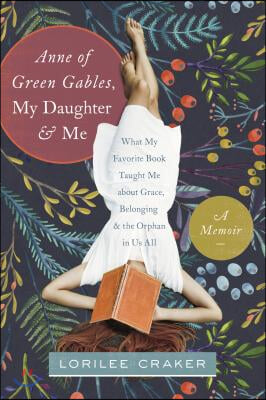 Anne of Green Gables, My Daughter & Me

What My Favorite Book Taught Me about Grace, Belonging & the Orphan in Us All

A Memoir

LORILEE CRAKER